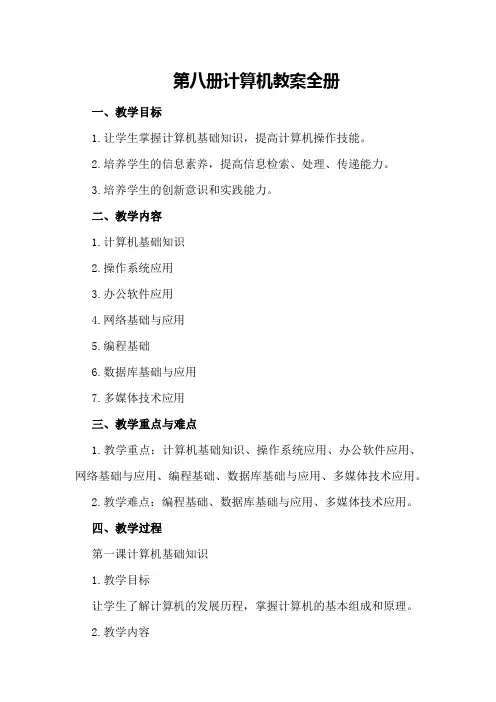 第八册计算机教案全册

一、教学目标

1.让学生掌握计算机基础知识，提高计算机操作技能。

2.培养学生的信息素养，提高信息检索、处理、传递能力。

3.培养学生的创新意识和实践能力。

二、教学内容

1.计算机基础知识

2.操作系统应用

3.办公软件应用

4.网络基础与应用

5.编程基础

6.数据库基础与应用

7.多媒体技术应用

三、教学重点与难点

1.教学重点：计算机基础知识、操作系统应用、办公软件应用、网络基础与应用、编程基础、数据库基础与应用、多媒体技术应用。

2.教学难点：编程基础、数据库基础与应用、多媒体技术应用。

四、教学过程

第一课计算机基础知识

1.教学目标

让学生了解计算机的发展历程，掌握计算机的基本组成和原理。

2.教学内容